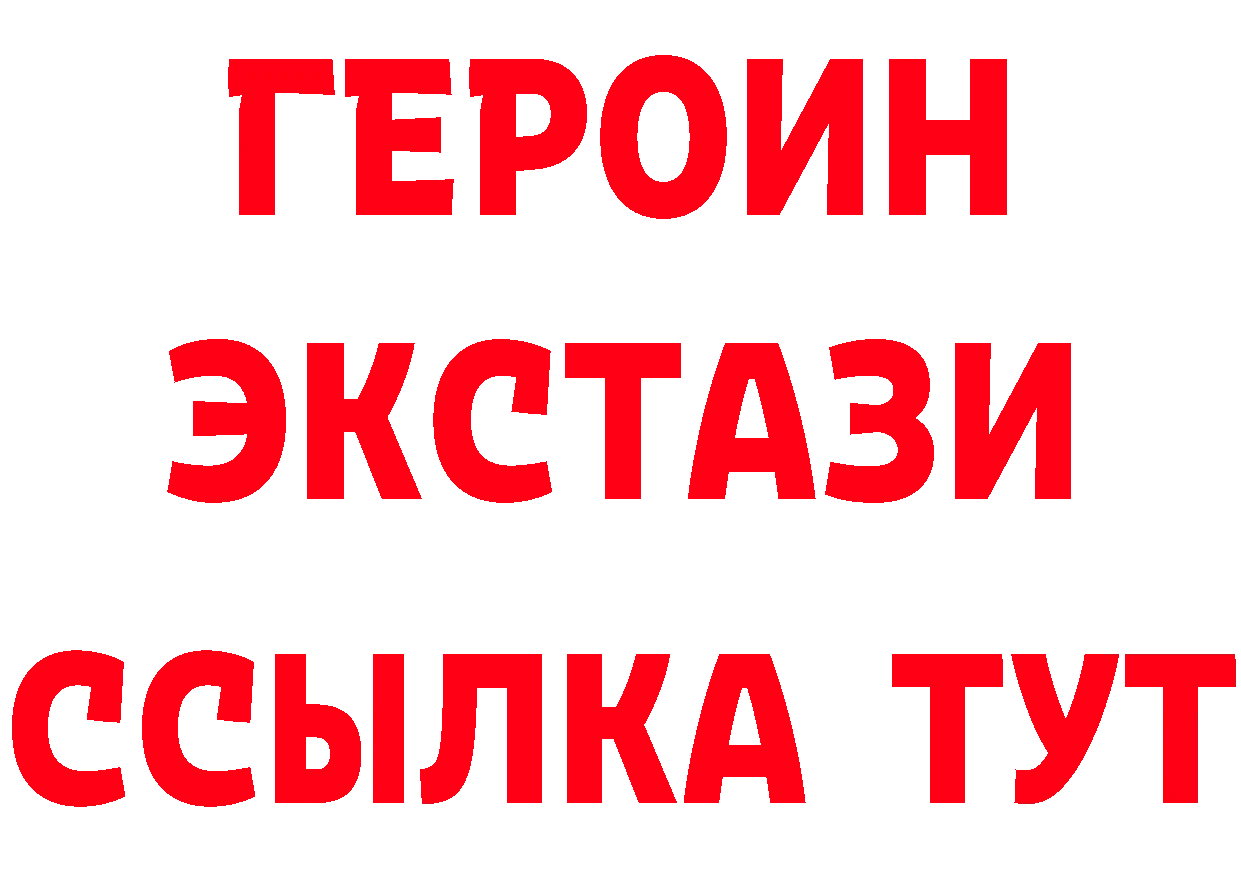 ГЕРОИН
ЭКСТАЗИ
ССЫЛКА ТУТ